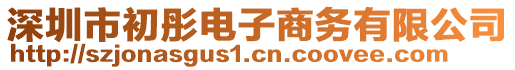 深圳市初彤电子商务有限公司
http://szjonasgus1.cn.coovee.com